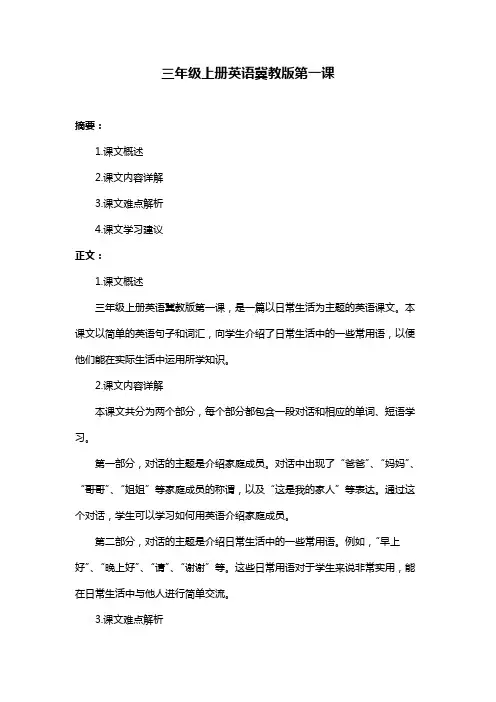 三年级上册英语冀教版第一课

摘要：

1.课文概述

2.课文内容详解

3.课文难点解析

4.课文学习建议

正文：

1.课文概述

三年级上册英语冀教版第一课，是一篇以日常生活为主题的英语课文。本课文以简单的英语句子和词汇，向学生介绍了日常生活中的一些常用语，以便他们能在实际生活中运用所学知识。

2.课文内容详解

本课文共分为两个部分，每个部分都包含一段对话和相应的单词、短语学习。

第一部分，对话的主题是介绍家庭成员。对话中出现了“爸爸”、“妈妈”、“哥哥”、“姐姐”等家庭成员的称谓，以及“这是我的家人”等表达。通过这个对话，学生可以学习如何用英语介绍家庭成员。

第二部分，对话的主题是介绍日常生活中的一些常用语。例如，“早上好”、“晚上好”、“请”、“谢谢”等。这些日常用语对于学生来说非常实用，能在日常生活中与他人进行简单交流。

3.课文难点解析